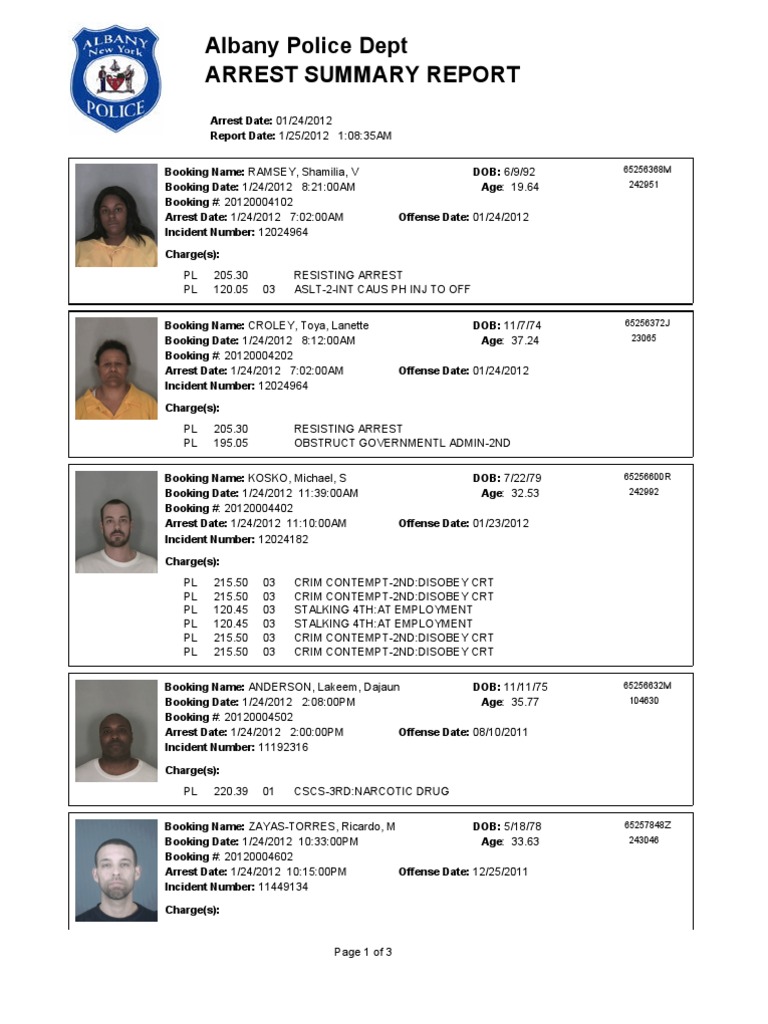 ALBANY
New York
POLICE

Albany Police Dept
ARREST SUMMARY REPORT

Arrest Date: 01/24/2012
Report Date: 1/25/2012 1:08:35AM

Booking Name: RAMSEY, Shamilia, V
DOB: 6/9/92
65256368M
Booking Date: 1/24/2012 8:21:00AM
Age: 19.64
242951
Booking #: 20120004102
Arrest Date: 1/24/2012 7:02:00AM
Offense Date: 01/24/2012
Incident Number: 12024964

Charge(s):

PL 205.30 RESISTING ARREST
PL 120.05 03 ASLT-2-INT CAUS PH INJ TO OFF

Booking Name: CROLEY, Toya, Lanette
DOB: 11/7/74
65256372J
Booking Date: 1/24/2012 8:12:00AM
Age: 37.24
23065
Booking #: 20120004202
Arrest Date: 1/24/2012 7:02:00AM
Offense Date: 01/24/2012
Incident Number: 12024964

Charge(s):

PL 205.30 RESISTING ARREST
PL 195.05 OBSTRUCT GOVERNMENTL ADMIN-2ND

Booking Name: KOSKO, Michael, S
DOB: 7/22/79
65256600R
Booking Date: 1/24/2012 11:39:00AM
Age: 32.53
242992
Booking #: 20120004402
Arrest Date: 1/24/2012 11:10:00AM
Offense Date: 01/23/2012
Incident Number: 12024182

Charge(s):

PL 215.50 03 CRIM CONTEMPT-2ND:DISOBEY CRT
PL 215.50 03 CRIM CONTEMPT-2ND:DISOBEY CRT
PL 120.45 03 STALKING 4TH:AT EMPLOYMENT
PL 120.45 03 STALKING 4TH:AT EMPLOYMENT
PL 215.50 03 CRIM CONTEMPT-2ND:DISOBEY CRT
PL 215.50 03 CRIM CONTEMPT-2ND:DISOBEY CRT

Booking Name: ANDERSON, Lakeem, Dajaun
DOB: 11/11/75
65256632M
Booking Date: 1/24/2012 2:08:00PM
Age: 35.77
104630
Booking #: 20120004502
Arrest Date: 1/24/2012 2:00:00PM
Offense Date: 08/10/2011
Incident Number: 11192316

Charge(s):

PL 220.39 01 CSCS-3RD:NARCOTIC DRUG

Booking Name: ZAYAS-TORRES, Ricardo, M
DOB: 5/18/78
65257848Z
Booking Date: 1/24/2012 10:33:00PM
Age: 33.63
243046
Booking #: 20120004602
Arrest Date: 1/24/2012 10:15:00PM
Offense Date: 12/25/2011
Incident Number: 11449134

Charge(s):

Page 1 of 3